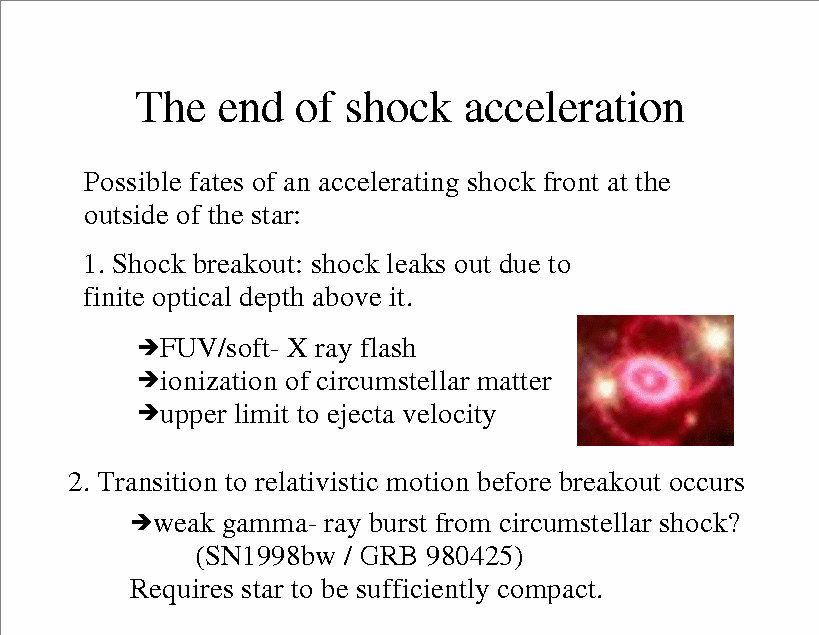 The end of shock acceleration

Possible fates of an accelerating shock front at the outside of the star:

1. Shock breakout: shock leaks out due to finite optical depth above it.

➔FUV/soft- X ray flash
➔ionization of circumstellar matter
➔upper limit to ejecta velocity

2. Transition to relativistic motion before breakout occurs

➔weak gamma- ray burst from circumstellar shock?
(SN1998bw / GRB 980425)
Requires star to be sufficiently compact.